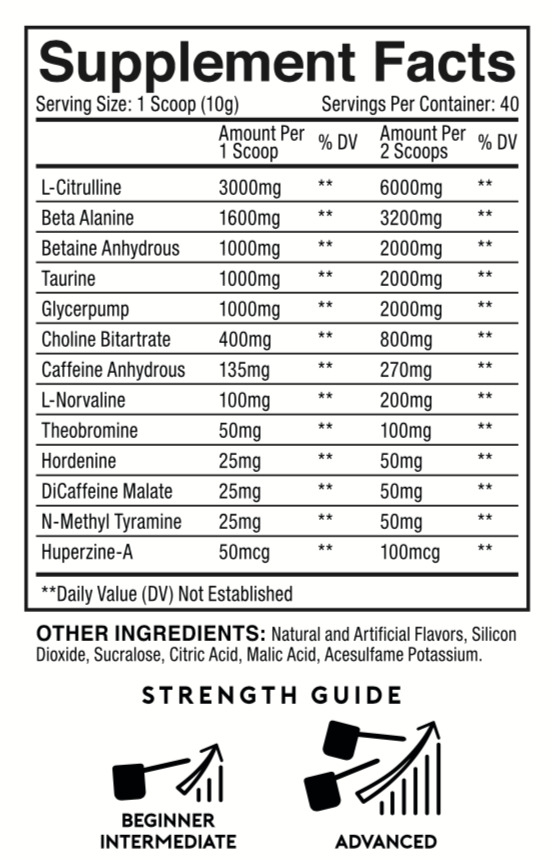 Supplement Facts
Serving Size: 1 Scoop (10g) Servings Per Container: 40

| | Amount Per 1 Scoop | % DV | Amount Per 2 Scoops | % DV |
|---|---|---|---|---|
| L-Citrulline | 3000mg | ** | 6000mg | ** |
| Beta Alanine | 1600mg | ** | 3200mg | ** |
| Betaine Anhydrous | 1000mg | ** | 2000mg | ** |
| Taurine | 1000mg | ** | 2000mg | ** |
| Glycerpump | 1000mg | ** | 2000mg | ** |
| Choline Bitartrate | 400mg | ** | 800mg | ** |
| Caffeine Anhydrous | 135mg | ** | 270mg | ** |
| L-Norvaline | 100mg | ** | 200mg | ** |
| Theobromine | 50mg | ** | 100mg | ** |
| Hordenine | 25mg | ** | 50mg | ** |
| DiCaffeine Malate | 25mg | ** | 50mg | ** |
| N-Methyl Tyramine | 25mg | ** | 50mg | ** |
| Huperzine-A | 50mcg | ** | 100mcg | ** |

**Daily Value (DV) Not Established

OTHER INGREDIENTS: Natural and Artificial Flavors, Silicon Dioxide, Sucralose, Citric Acid, Malic Acid, Acesulfame Potassium.

STRENGTH GUIDE

BEGINNER
INTERMEDIATE

ADVANCED